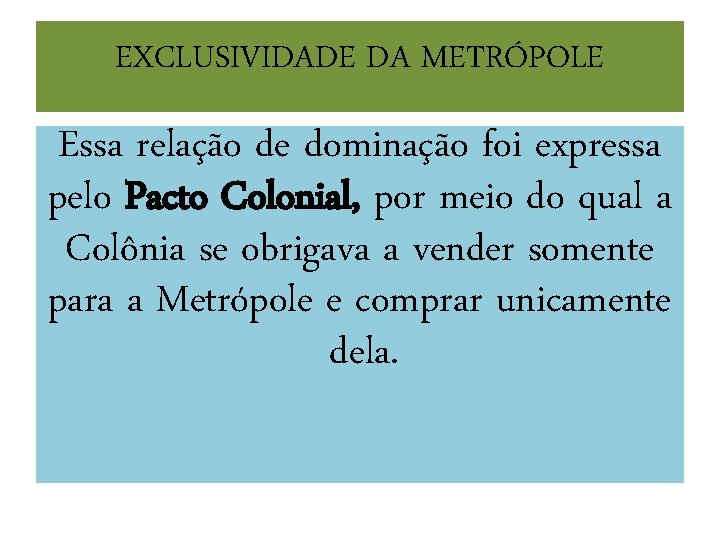 EXCLUSIVIDADE DA METRÓPOLE

Essa relação de dominação foi expressa pelo Pacto Colonial, por meio do qual a Colônia se obrigava a vender somente para a Metrópole e comprar unicamente dela.